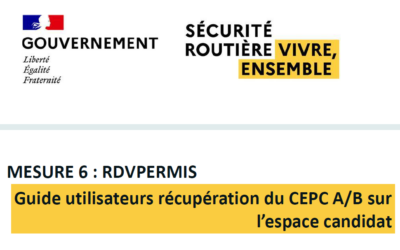 GOUVERNEMENT
Liberté
Égalité
Fraternité

SÉCURITÉ
ROUTIÈRE VIVRE,
ENSEMBLE

MESURE 6 : RDVPERMIS

Guide utilisateurs récupération du CEPC A/B sur l'espace candidat